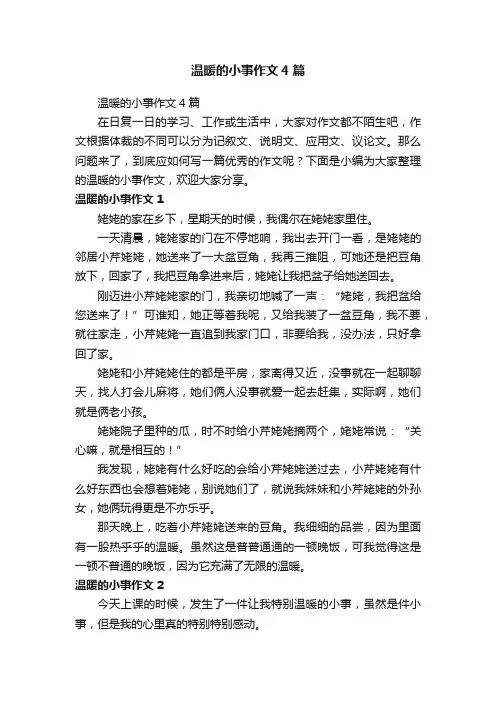 温暖的小事作文4篇

温暖的小事作文4篇

在日复一日的学习、工作或生活中，大家对作文都不陌生吧，作文根据体裁的不同可以分为记叙文、说明文、应用文、议论文。那么问题来了，到底应如何写一篇优秀的作文呢？下面是小编为大家整理的温暖的小事作文，欢迎大家分享。

温暖的小事作文1

姥姥的家在乡下，星期天的时候，我偶尔在姥姥家里住。

一天清晨，姥姥家的门在不停地响，我出去开门一看，是姥姥的邻居小芹姥姥，她送来了一大盆豆角，我再三推阻，可她还是把豆角放下，回家了，我把豆角拿进来后，姥姥让我把盆子给她送回去。

刚迈进小芹姥姥家的门，我亲切地喊了一声：“姥姥，我把盆给您送来了！”可谁知，她正等着我呢，又给我装了一盆豆角，我不要，就往家走，小芹姥姥一直追到我家门口，非要给我，没办法，只好拿回了家。

姥姥和小芹姥姥住的都是平房，家离得又近，没事就在一起聊聊天，找人打会儿麻将，她们俩人没事就爱一起去赶集，实际啊，她们就是俩老小孩。

姥姥院子里种的瓜，时不时给小芹姥姥摘两个，姥姥常说：“关心嘛，就是相互的！”

我发现，姥姥有什么好吃的会给小芹姥姥送过去，小芹姥姥有什么好东西也会想着姥姥，别说她们了，就说我妹妹和小芹姥姥的外孙女，她俩玩得更是不亦乐乎。

那天晚上，吃着小芹姥姥送来的豆角。我细细的品尝，因为里面有一股热乎乎的温暖。虽然这是普普通通的一顿晚饭，可我觉得这是一顿不普通的晚饭，因为它充满了无限的温暖。

温暖的小事作文2

今天上课的时候，发生了一件让我特别温暖的小事，虽然是件小事，但是我的心里真的特别特别感动。